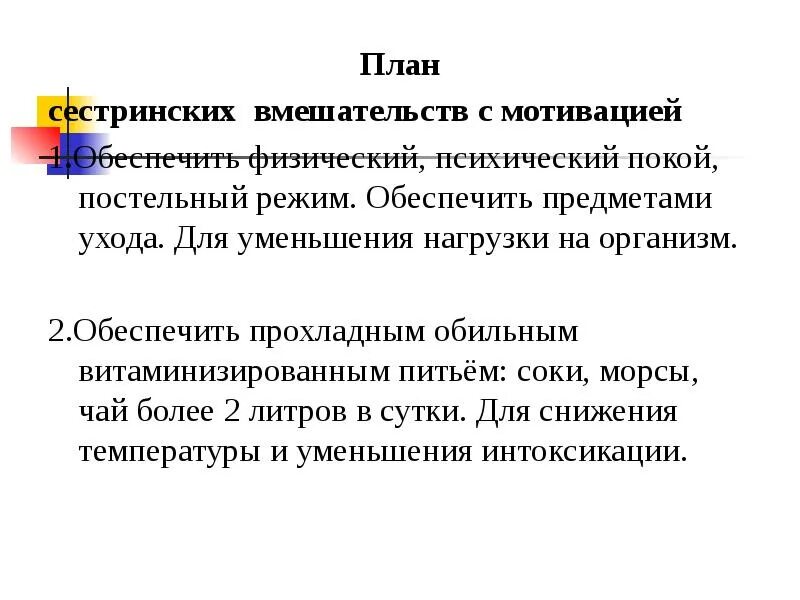 План
сестринских вмешательств с мотивацией
1.Обеспечить физический, психический покой, постельный режим. Обеспечить предметами ухода. Для уменьшения нагрузки на организм.

2.Обеспечить прохладным обильным витаминизированным питьём: соки, морсы, чай более 2 литров в сутки. Для снижения температуры и уменьшения интоксикации.